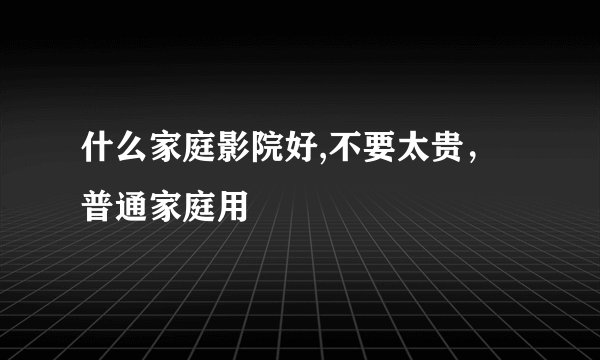 什么家庭影院好,不要太贵，普通家庭用